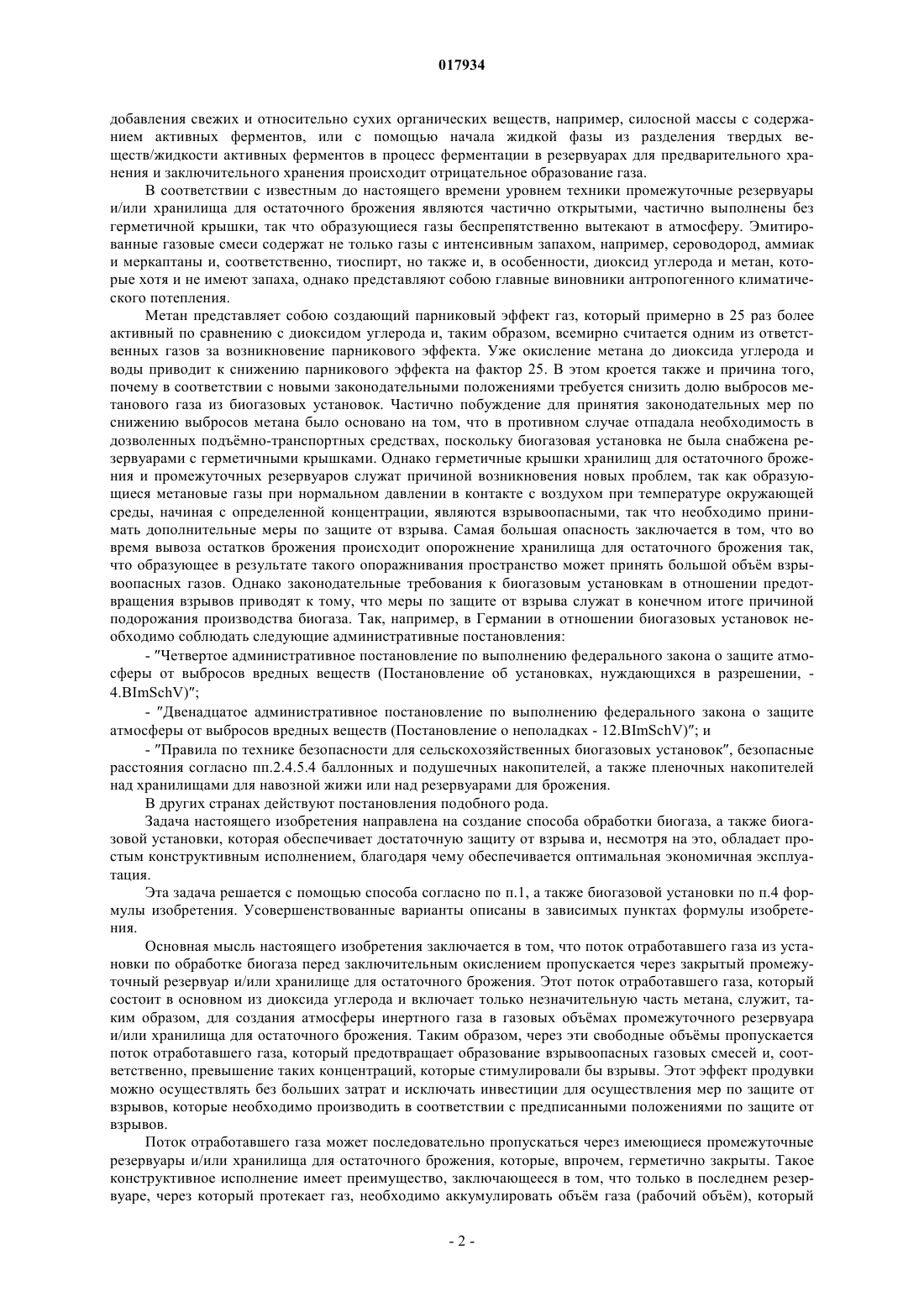 017934

добавления свежих и относительно сухих органических веществ, например, силосной массы с содержанием активных ферментов, или с помощью начала жидкой фазы из разделения твердых веществ/жидкости активных ферментов в процесс ферментации в резервуарах для предварительного хранения и заключительного хранения происходит отрицательное образование газа.

В соответствии с известным до настоящего времени уровнем техники промежуточные резервуары и/или хранилища для остаточного брожения являются частично открытыми, частично выполнены без герметичной крышки, так что образующиеся газы беспрепятственно вытекают в атмосферу. Эмитированные газовые смеси содержат не только газы с интенсивным запахом, например, сероводород, аммиак и меркаптаны и, соответственно, тиоспирт, но также и, в особенности, диоксид углерода и метан, которые хотя и не имеют запаха, однако представляют собою главные виновники антропогенного климатического потепления.

Метан представляет собою создающий парниковый эффект газ, который примерно в 25 раз более активный по сравнению с диоксидом углерода и, таким образом, всемирно считается одним из ответственных газов за возникновение парникового эффекта. Уже окисление метана до диоксида углерода и воды приводит к снижению парникового эффекта на фактор 25. В этом кроется также и причина того, почему в соответствии с новыми законодательными положениями требуется снизить долю выбросов метанового газа из биогазовых установок. Частично побуждение для принятия законодательных мер по снижению выбросов метана было основано на том, что в противном случае отпадала необходимость в дозволенных подъёмно-транспортных средствах, поскольку биогазовая установка не была снабжена резервуарами с герметичными крышками. Однако герметичные крышки хранилищ для остаточного брожения и промежуточных резервуаров служат причиной возникновения новых проблем, так как образующиеся метановые газы при нормальном давлении в контакте с воздухом при температуре окружающей среды, начиная с определенной концентрации, являются взрывоопасными, так что необходимо принимать дополнительные меры по защите от взрыва. Самая большая опасность заключается в том, что во время вывоза остатков брожения происходит опорожнение хранилища для остаточного брожения так, что образующее в результате такого опоражнивания пространство может принять большой объём взрывоопасных газов. Однако законодательные требования к биогазовым установкам в отношении предотвращения взрывов приводят к тому, что меры по защите от взрыва служат в конечном итоге причиной подорожания производства биогаза. Так, например, в Германии в отношении биогазовых установок необходимо соблюдать следующие административные постановления:

- "Четвертое административное постановление по выполнению федерального закона о защите атмосферы от выбросов вредных веществ (Постановление об установках, нуждающихся в разрешении, - 4.BImSchV)";

- "Двенадцатое административное постановление по выполнению федерального закона о защите атмосферы от выбросов вредных веществ (Постановление о неполадках - 12.BImSchV)"; и

- "Правила по технике безопасности для сельскохозяйственных биогазовых установок", безопасные расстояния согласно пп.2.4.5.4 баллонных и подушечных накопителей, а также пленочных накопителей над хранилищами для навозной жижи или над резервуарами для брожения.

В других странах действуют постановления подобного рода.

Задача настоящего изобретения направлена на создание способа обработки биогаза, а также биогазовой установки, которая обеспечивает достаточную защиту от взрыва и, несмотря на это, обладает простым конструктивным исполнением, благодаря чему обеспечивается оптимальная экономичная эксплуатация.

Эта задача решается с помощью способа согласно по п.1, а также биогазовой установки по п.4 формулы изобретения. Усовершенствованные варианты описаны в зависимых пунктах формулы изобретения.

Основная мысль настоящего изобретения заключается в том, что поток отработавшего газа из установки по обработке биогаза перед заключительным окислением пропускается через закрытый промежуточный резервуар и/или хранилище для остаточного брожения. Этот поток отработавшего газа, который состоит в основном из диоксида углерода и включает только незначительную часть метана, служит, таким образом, для создания атмосферы инертного газа в газовых объёмах промежуточного резервуара и/или хранилища для остаточного брожения. Таким образом, через эти свободные объёмы пропускается поток отработавшего газа, который предотвращает образование взрывоопасных газовых смесей и, соответственно, превышение таких концентраций, которые стимулировали бы взрывы. Этот эффект продувки можно осуществлять без больших затрат и исключать инвестиции для осуществления мер по защите от взрывов, которые необходимо производить в соответствии с предписанными положениями по защите от взрывов.

Поток отработавшего газа может последовательно пропускаться через имеющиеся промежуточные резервуары и/или хранилища для остаточного брожения, которые, впрочем, герметично закрыты. Такое конструктивное исполнение имеет преимущество, заключающееся в том, что только в последнем резервуаре, через который протекает газ, необходимо аккумулировать объём газа (рабочий объём), который

- 2 -